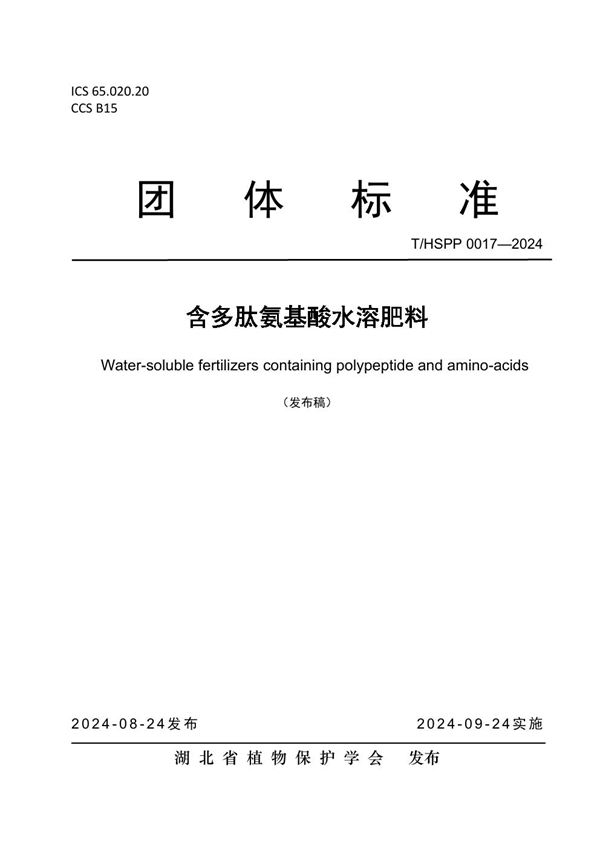 ICS 65.020.20
CCS B15

团 体 标 准

T/HSPP 0017—2024

含多肽氨基酸水溶肥料

Water-soluble fertilizers containing polypeptide and amino-acids

（发布稿）

2024-08-24发布

2024-09-24实施

湖北省植物保护学会 发布